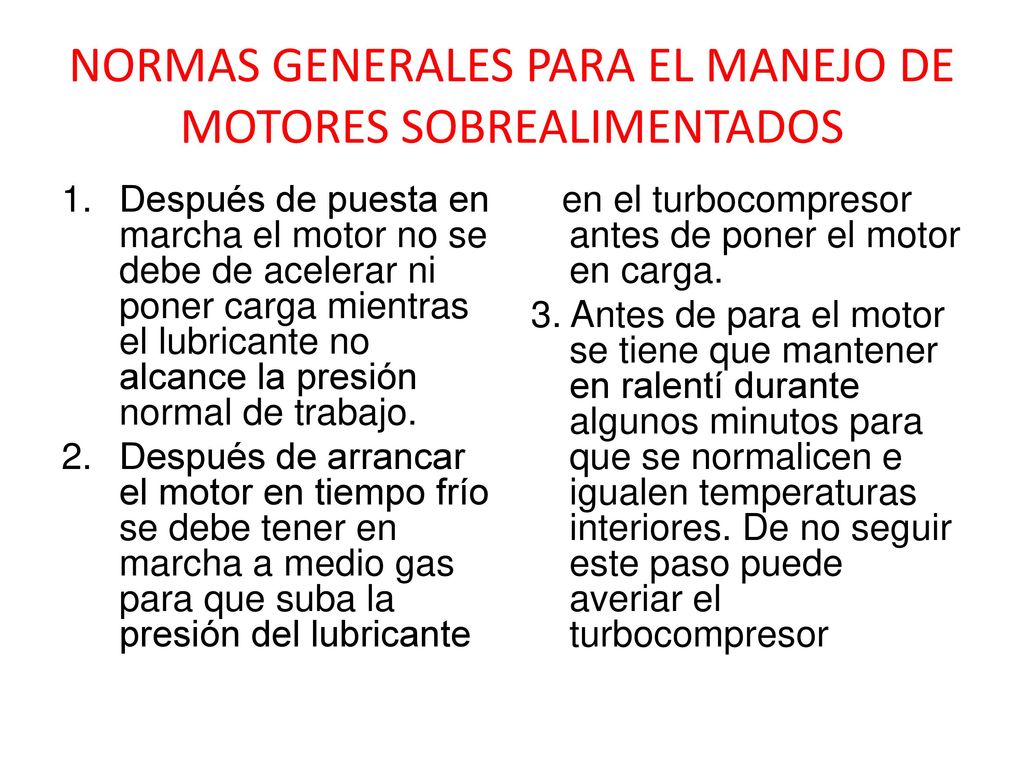 NORMAS GENERALES PARA EL MANEJO DE MOTORES SOBREALIMENTADOS

1. Después de puesta en marcha el motor no se debe de acelerar ni poner carga mientras el lubricante no alcance la presión normal de trabajo.

2. Después de arrancar el motor en tiempo frío se debe tener en marcha a medio gas para que suba la presión del lubricante en el turbocompresor antes de poner el motor en carga.

3. Antes de para el motor se tiene que mantener en ralentí durante algunos minutos para que se normalicen e igualen temperaturas interiores. De no seguir este paso puede averiar el turbocompresor